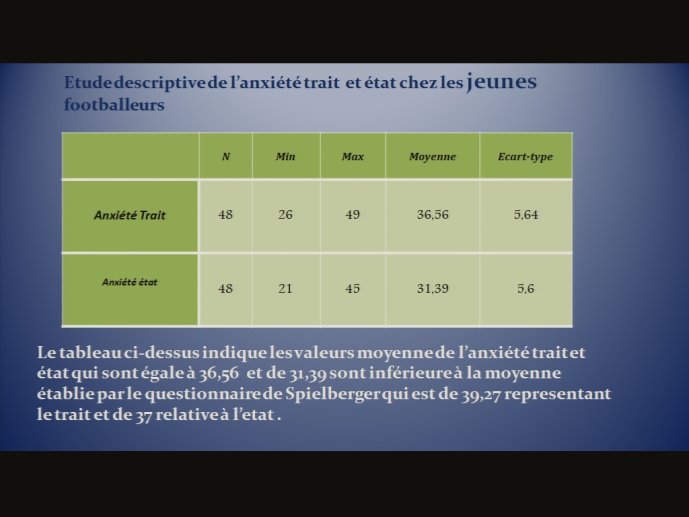 Etude descriptive de l'anxiété trait et état chez les jeunes footballeurs

| | N | Min | Max | Moyenne | Ecart-type |
|---|---|---|---|---|---|
| Anxiété Trait | 48 | 26 | 49 | 36,56 | 5,64 |
| Anxiété état | 48 | 21 | 45 | 31,39 | 5,6 |

Le tableau ci-dessus indique les valeurs moyenne de l'anxiété trait et état qui sont égale à 36,56 et de 31,39 sont inférieure à la moyenne établie par le questionnaire de Spielberger qui est de 39,27 representant le trait et de 37 relative à l'etat .